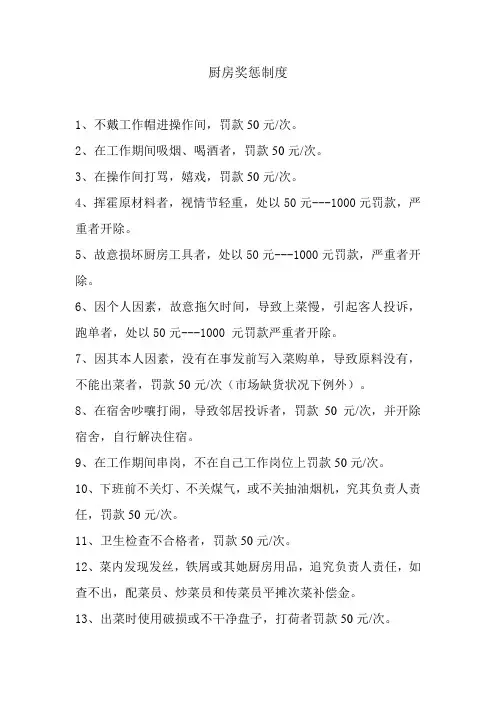 厨房奖惩制度

1、不戴工作帽进操作间，罚款 50 元/次。

2、在工作期间吸烟、喝酒者，罚款 50 元/次。

3、在操作间打骂，嬉戏，罚款 50 元/次。

4、挥霍原材料者，视情节轻重，处以 50 元---1000 元罚款，严重者开除。

5、故意损坏厨房工具者，处以 50 元---1000 元罚款，严重者开除。

6、因个人因素，故意拖欠时间，导致上菜慢，引起客人投诉，跑单者，处以 50 元---1000 元罚款严重者开除。

7、因其本人因素，没有在事发前写入菜购单，导致原料没有，不能出菜者，罚款 50 元/次（市场缺货状况下例外）。

8、在宿舍吵嚷打闹，导致邻居投诉者，罚款 50 元/次，并开除宿舍，自行解决住宿。

9、在工作期间串岗，不在自己工作岗位上罚款 50 元/次。

10、下班前不关灯、不关煤气，或不关抽油烟机，究其负责人责任，罚款 50 元/次。

11、卫生检查不合格者，罚款 50 元/次。

12、菜内发现发丝，铁屑或其她厨房用品，追究负责人责任，如查不出，配菜员、炒菜员和传菜员平摊次菜补偿金。

13、出菜时使用破损或不干净盘子，打荷者罚款 50 元/次。